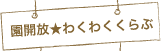 園開放★わくわくくらぶ